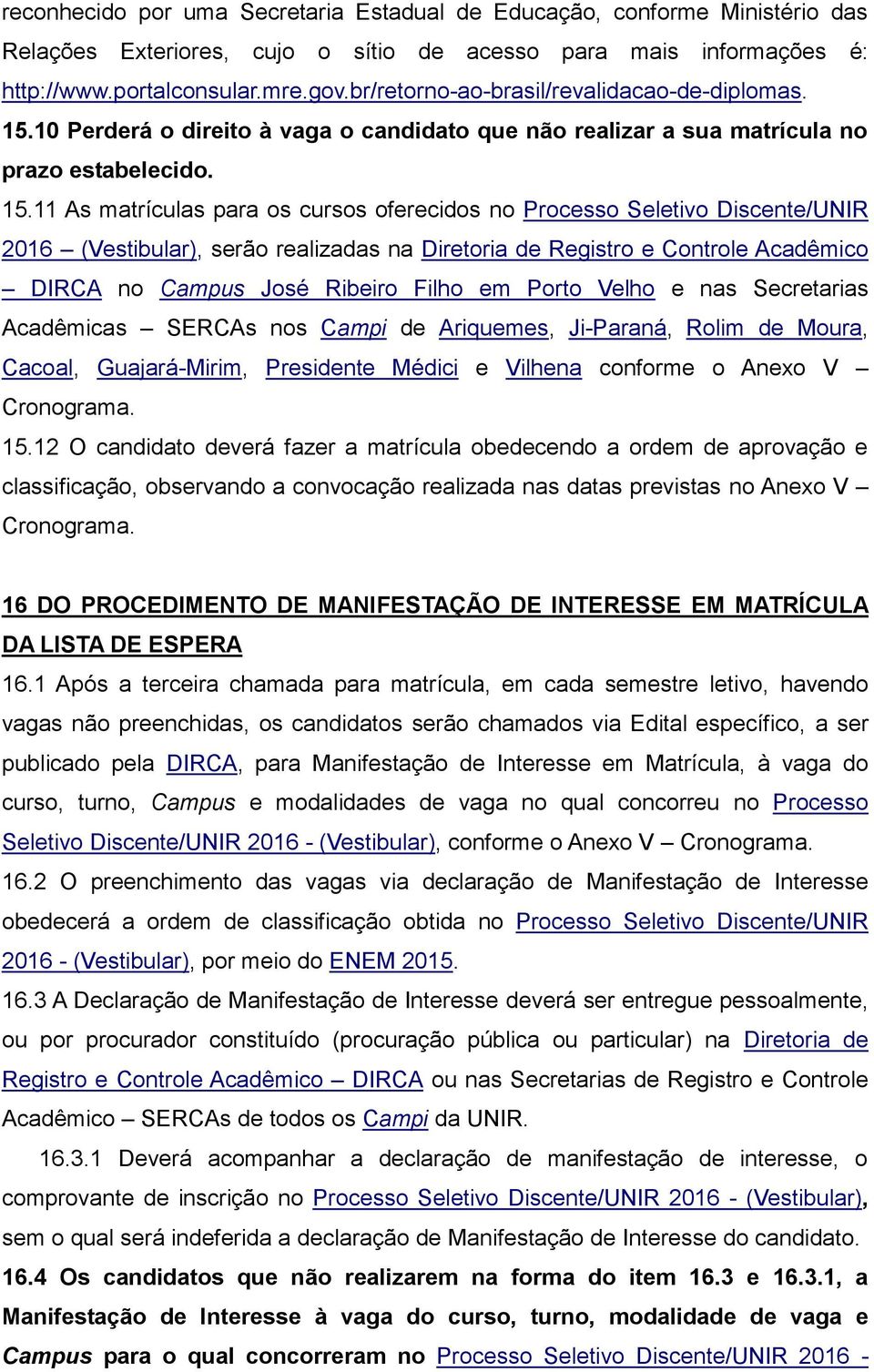 reconhecido por uma Secretaria Estadual de Educação, conforme Ministério das Relações Exteriores, cujo o sítio de acesso para mais informações é: http://www.portalconsular.mre.gov.br/retorno-ao-brasil/revalidacao-de-diplomas.

15.10 Perderá o direito à vaga o candidato que não realizar a sua matrícula no prazo estabelecido.

15.11 As matrículas para os cursos oferecidos no Processo Seletivo Discente/UNIR 2016 – (Vestibular), serão realizadas na Diretoria de Registro e Controle Acadêmico – DIRCA no Campus José Ribeiro Filho em Porto Velho e nas Secretarias Acadêmicas – SERCAs nos Campi de Ariquemes, Ji-Paraná, Rolim de Moura, Cacoal, Guajará-Mirim, Presidente Médici e Vilhena conforme o Anexo V – Cronograma.

15.12 O candidato deverá fazer a matrícula obedecendo a ordem de aprovação e classificação, observando a convocação realizada nas datas previstas no Anexo V – Cronograma.

16 DO PROCEDIMENTO DE MANIFESTAÇÃO DE INTERESSE EM MATRÍCULA DA LISTA DE ESPERA

16.1 Após a terceira chamada para matrícula, em cada semestre letivo, havendo vagas não preenchidas, os candidatos serão chamados via Edital específico, a ser publicado pela DIRCA, para Manifestação de Interesse em Matrícula, à vaga do curso, turno, Campus e modalidades de vaga no qual concorreu no Processo Seletivo Discente/UNIR 2016 - (Vestibular), conforme o Anexo V – Cronograma.

16.2 O preenchimento das vagas via declaração de Manifestação de Interesse obedecerá a ordem de classificação obtida no Processo Seletivo Discente/UNIR 2016 - (Vestibular), por meio do ENEM 2015.

16.3 A Declaração de Manifestação de Interesse deverá ser entregue pessoalmente, ou por procurador constituído (procuração pública ou particular) na Diretoria de Registro e Controle Acadêmico – DIRCA ou nas Secretarias de Registro e Controle Acadêmico – SERCAs de todos os Campi da UNIR.

16.3.1 Deverá acompanhar a declaração de manifestação de interesse, o comprovante de inscrição no Processo Seletivo Discente/UNIR 2016 - (Vestibular), sem o qual será indeferida a declaração de Manifestação de Interesse do candidato.

16.4 Os candidatos que não realizarem na forma do item 16.3 e 16.3.1, a Manifestação de Interesse à vaga do curso, turno, modalidade de vaga e Campus para o qual concorreram no Processo Seletivo Discente/UNIR 2016 -